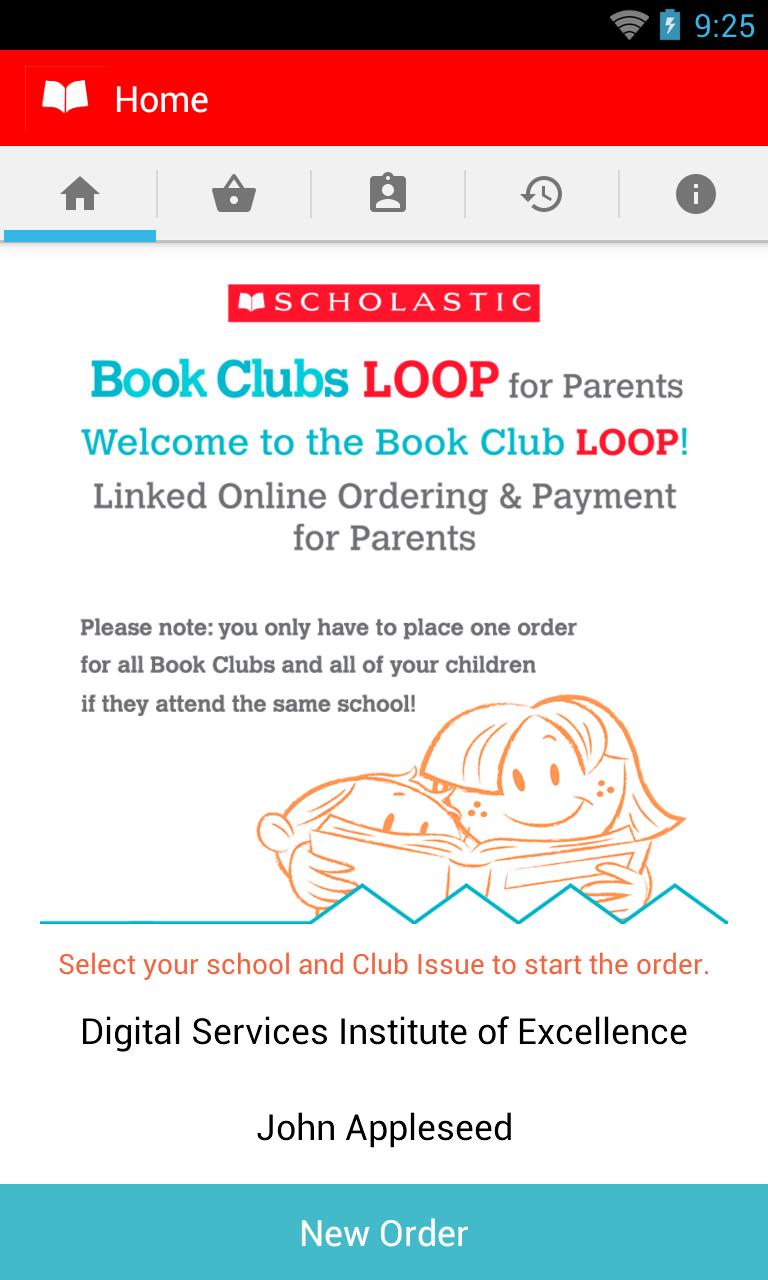 9:25

Home

SCHOLASTIC

Book Clubs LOOP for Parents

Welcome to the Book Club LOOP!

Linked Online Ordering & Payment for Parents

Please note: you only have to place one order for all Book Clubs and all of your children if they attend the same school!

Select your school and Club Issue to start the order.

Digital Services Institute of Excellence

John Appleseed

New Order